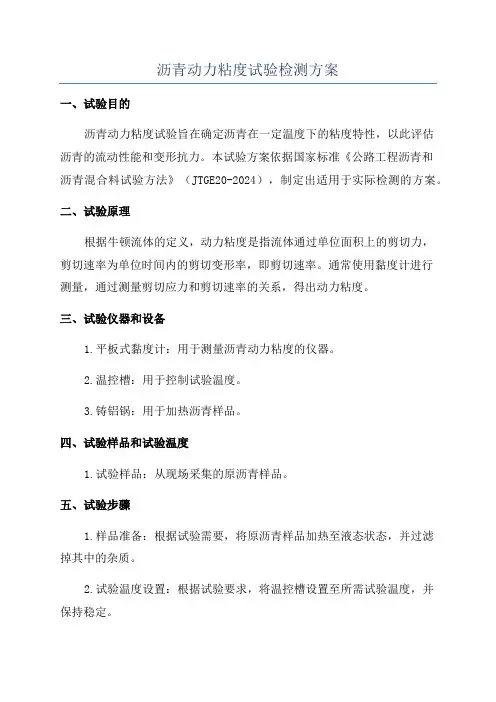 沥青动力粘度试验检测方案

一、试验目的

沥青动力粘度试验旨在确定沥青在一定温度下的粘度特性，以此评估沥青的流动性能和变形抗力。本试验方案依据国家标准《公路工程沥青和沥青混合料试验方法》（JTGE20-2024），制定出适用于实际检测的方案。

二、试验原理

根据牛顿流体的定义，动力粘度是指流体通过单位面积上的剪切力，剪切速率为单位时间内的剪切变形率，即剪切速率。通常使用黏度计进行测量，通过测量剪切应力和剪切速率的关系，得出动力粘度。

三、试验仪器和设备

1.平板式黏度计：用于测量沥青动力粘度的仪器。

2.温控槽：用于控制试验温度。

3.铸铝锅：用于加热沥青样品。

四、试验样品和试验温度

1.试验样品：从现场采集的原沥青样品。

五、试验步骤

1.样品准备：根据试验需要，将原沥青样品加热至液态状态，并过滤掉其中的杂质。

2.试验温度设置：根据试验要求，将温控槽设置至所需试验温度，并保持稳定。